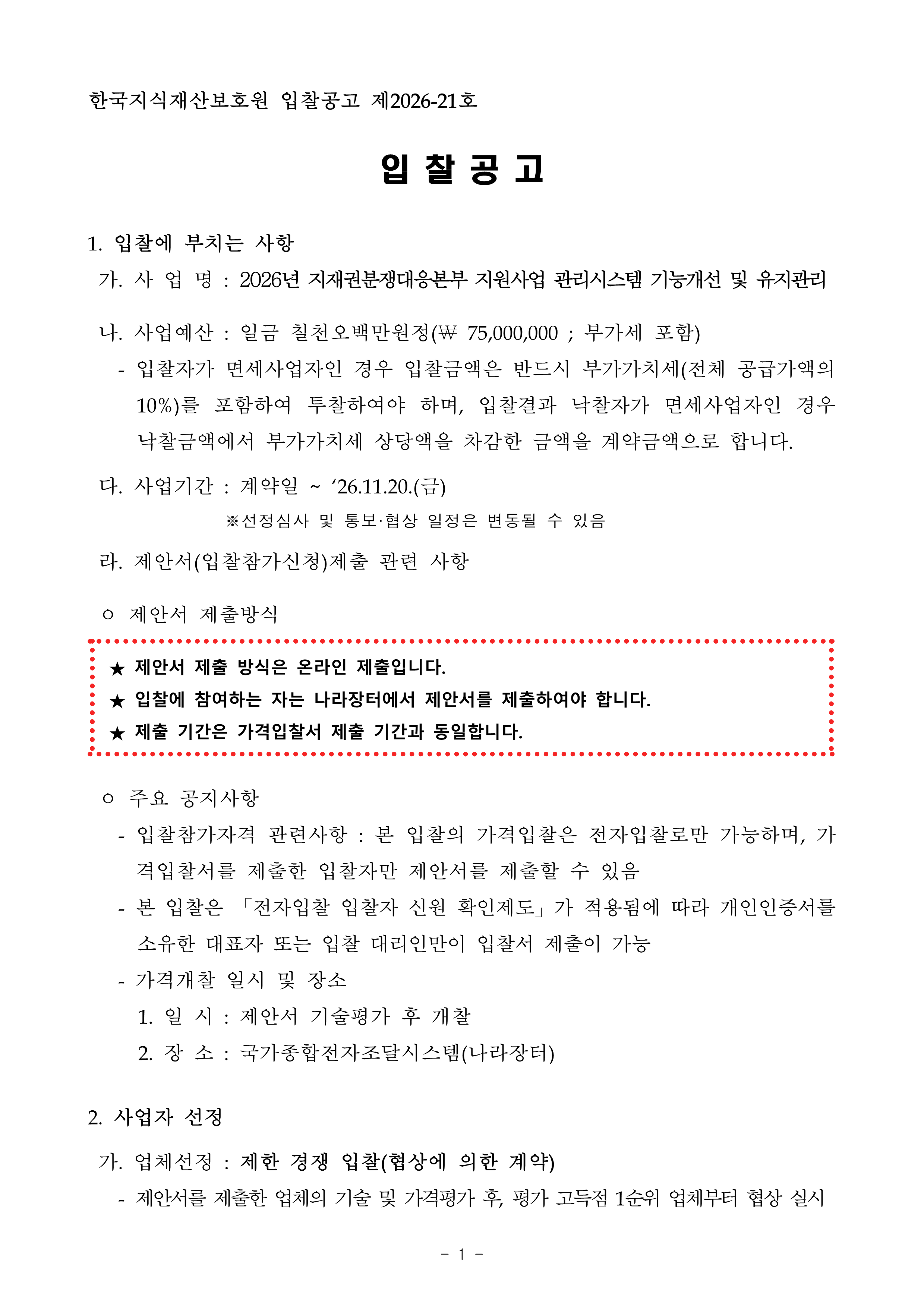 한국지식재산보호원 입찰공고 제2026-21호

입 찰 공 고

1. 입찰에 부치는 사항

가. 사 업 명 : 2026년 지재권분쟁대응본부 지원사업 관리시스템 기능개선 및 유지관리

나. 사업예산 : 일금 칠천오백만원정(₩ 75,000,000 ; 부가세 포함)

- 입찰자가 면세사업자인 경우 입찰금액은 반드시 부가가치세(전체 공급가액의 10%)를 포함하여 투찰하여야 하며, 입찰결과 낙찰자가 면세사업자인 경우 낙찰금액에서 부가가치세 상당액을 차감한 금액을 계약금액으로 합니다.

다. 사업기간 : 계약일 ~ ‘26.11.20.(금)

※선정심사 및 통보·협상 일정은 변동될 수 있음

라. 제안서(입찰참가신청)제출 관련 사항

ㅇ 제안서 제출방식

★ 제안서 제출 방식은 온라인 제출입니다.

★ 입찰에 참여하는 자는 나라장터에서 제안서를 제출하여야 합니다.

★ 제출 기간은 가격입찰서 제출 기간과 동일합니다.

ㅇ 주요 공지사항

- 입찰참가자격 관련사항 : 본 입찰의 가격입찰은 전자입찰로만 가능하며, 가격입찰서를 제출한 입찰자만 제안서를 제출할 수 있음

- 본 입찰은 「전자입찰 입찰자 신원 확인제도」가 적용됨에 따라 개인인증서를 소유한 대표자 또는 입찰 대리인만이 입찰서 제출이 가능

- 가격개찰 일시 및 장소

1. 일 시 : 제안서 기술평가 후 개찰

2. 장 소 : 국가종합전자조달시스템(나라장터)

2. 사업자 선정

가. 업체선정 : 제한 경쟁 입찰(협상에 의한 계약)

- 제안서를 제출한 업체의 기술 및 가격평가 후, 평가 고득점 1순위 업체부터 협상 실시

- 1 -